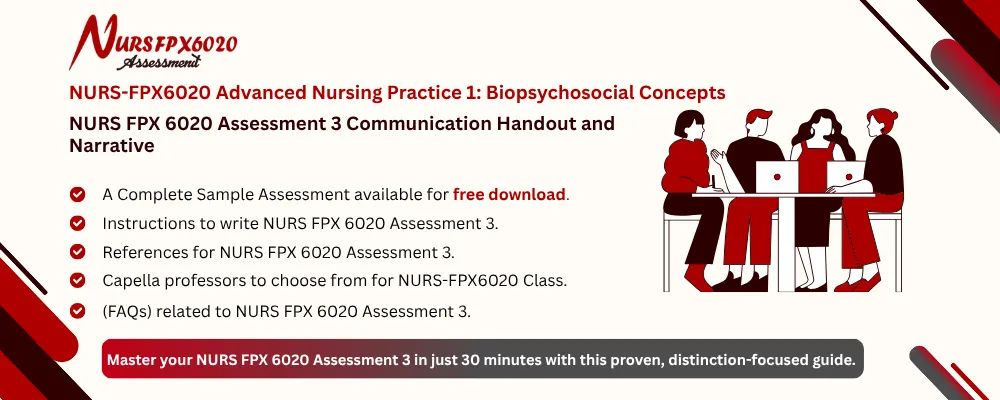 NURSFPX6020 Assessment

NURS-FPX6020 Advanced Nursing Practice 1: Biopsychosocial Concepts

NURS FPX 6020 Assessment 3 Communication Handout and Narrative

A Complete Sample Assessment available for free download.

Instructions to write NURS FPX 6020 Assessment 3.

References for NURS FPX 6020 Assessment 3.

Capella professors to choose from for NURS-FPX6020 Class.

(FAQs) related to NURS FPX 6020 Assessment 3.

Master your NURS FPX 6020 Assessment 3 in just 30 minutes with this proven, distinction-focused guide.